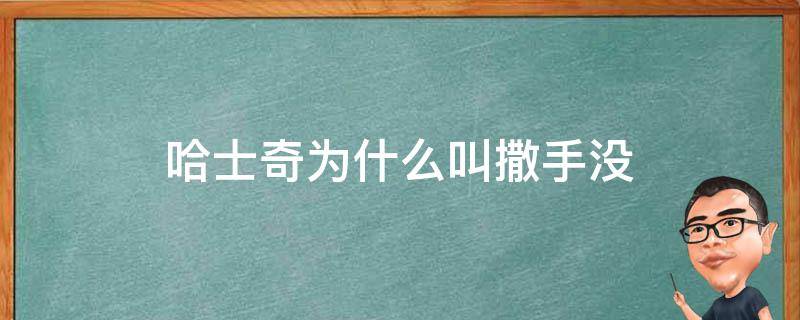 哈士奇为什么叫撒手没